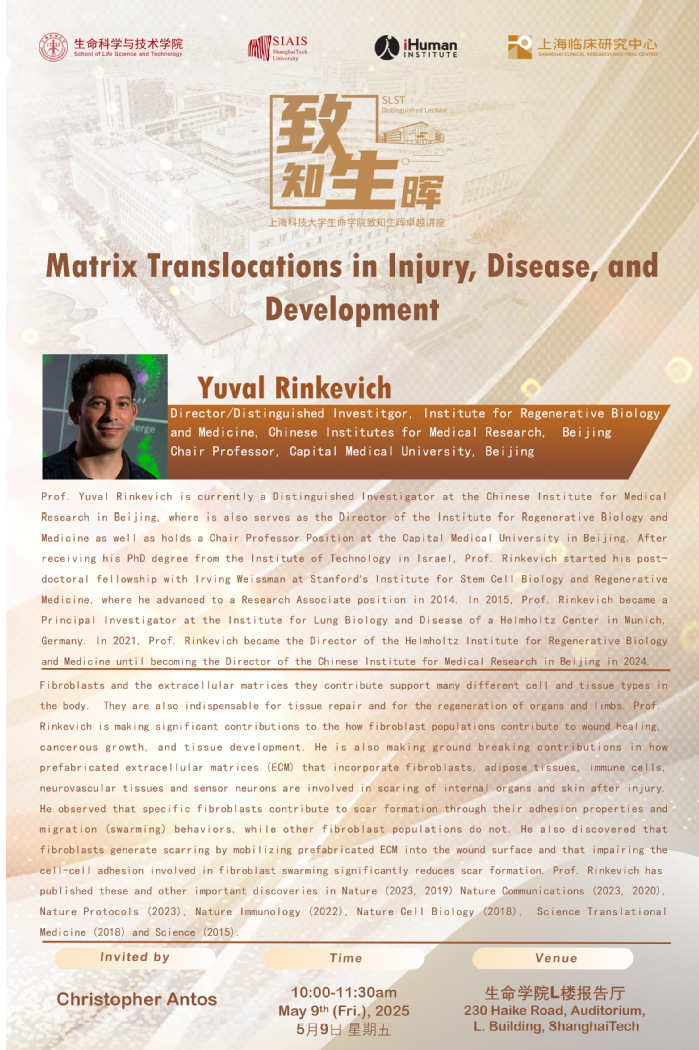 生命科学与技术学院
School of Life Science and Technology

SIAIS
ShanghaiTech University

iHuman INSTITUTE

上海临床研究中心
SHANGHAI CLINICAL RESEARCH AND TRIAL CENTER

SLST Distinguished Lecture

致知生晖

上海科技大学生命学院致知生晖卓越讲座

Matrix Translocations in Injury, Disease, and Development

Yuval Rinkevich

Director/Distinguished Investitgor, Institute for Regenerative Biology and Medicine, Chinese Institutes for Medical Research, Beijing
Chair Professor, Capital Medical University, Beijing

Prof. Yuval Rinkevich is currently a Distinguished Investigator at the Chinese Institute for Medical Research in Beijing, where is also serves as the Director of the Institute for Regenerative Biology and Medicine as well as holds a Chair Professor Position at the Capital Medical University in Beijing. After receiving his PhD degree from the Institute of Technology in Israel, Prof. Rinkevich started his post-doctoral fellowship with Irving Weissman at Stanford's Institute for Stem Cell Biology and Regenerative Medicine, where he advanced to a Research Associate position in 2014. In 2015, Prof. Rinkevich became a Principal Investigator at the Institute for Lung Biology and Disease of a Helmholtz Center in Munich, Germany. In 2021, Prof. Rinkevich became the Director of the Helmholtz Institute for Regenerative Biology and Medicine until becoming the Director of the Chinese Institute for Medical Research in Beijing in 2024.

Fibroblasts and the extracellular matrices they contribute support many different cell and tissue types in the body. They are also indispensable for tissue repair and for the regeneration of organs and limbs. Prof. Rinkevich is making significant contributions to the how fibroblast populations contribute to wound healing, cancerous growth, and tissue development. He is also making ground breaking contributions in how prefabricated extracellular matrices (ECM) that incorporate fibroblasts, adipose tissues, immune cells, neurovascular tissues and sensor neurons are involved in scaring of internal organs and skin after injury. He observed that specific fibroblasts contribute to scar formation through their adhesion properties and migration (swarming) behaviors, while other fibroblast populations do not. He also discovered that fibroblasts generate scarring by mobilizing prefabricated ECM into the wound surface and that impairing the cell-cell adhesion involved in fibroblast swarming significantly reduces scar formation. Prof. Rinkevich has published these and other important discoveries in Nature (2023, 2019) Nature Communications (2023, 2020), Nature Protocols (2023), Nature Immunology (2022), Nature Cell Biology (2018), Science Translational Medicine (2018) and Science (2015).

Invited by
Christopher Antos

Time
10:00-11:30am
May 9$^{th}$ (Fri.), 2025
5月9日 星期五

Venue
生命学院L楼报告厅
230 Haike Road, Auditorium, L. Building, ShanghaiTech